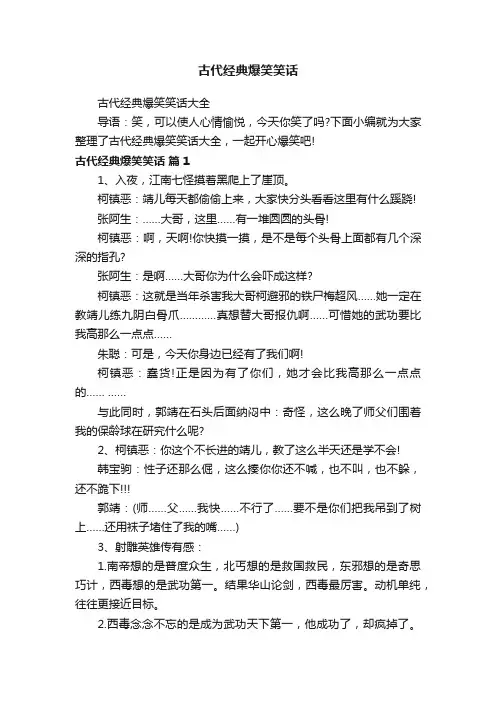 古代经典爆笑笑话

古代经典爆笑笑话大全

导语：笑，可以使人心情愉悦，今天你笑了吗?下面小编就为大家整理了古代经典爆笑笑话大全，一起开心爆笑吧!

古代经典爆笑笑话 篇1

1、入夜，江南七怪摸着黑爬上了崖顶。

柯镇恶：靖儿每天都偷偷上来，大家快分头看看这里有什么蹊跷!

张阿生：……大哥，这里……有一堆圆圆的头骨!

柯镇恶：啊，天啊!你快摸一摸，是不是每个头骨上面都有几个深深的指孔?

张阿生：是啊……大哥你为什么会吓成这样?

柯镇恶：这就是当年杀害我大哥柯避邪的铁尸梅超风……她一定在教靖儿练九阴白骨爪…………真想替大哥报仇啊……可惜她的武功要比我高那么一点点……

朱聪：可是，今天你身边已经有了我们啊!

柯镇恶：蠢货!正是因为有了你们，她才会比我高那么一点点的…… ……

与此同时，郭靖在石头后面纳闷中：奇怪，这么晚了师父们围着我的保龄球在研究什么呢?

2、柯镇恶：你这个不长进的靖儿，教了这么半天还是学不会!

韩宝驹：性子还那么倔，这么揍你你还不喊，也不叫，也不躲，还不跪下!!!

郭靖：(师……父……我快……不行了……要不是你们把我吊到了树上……还用袜子堵住了我的嘴……)

3、射雕英雄传有感：

1.南帝想的是普度众生，北丐想的是救国救民，东邪想的是奇思巧计，西毒想的是武功第一。结果华山论剑，西毒最厉害。动机单纯，往往更接近目标。

2.西毒念念不忘的是成为武功天下第一，他成功了，却疯掉了。